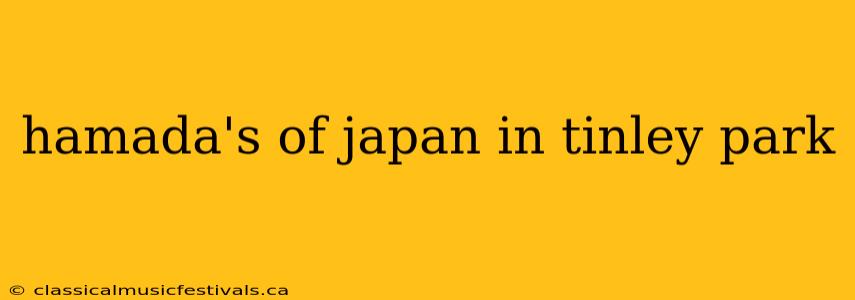 hamada's of japan in tinley park

© classicalmusicfestivals.ca